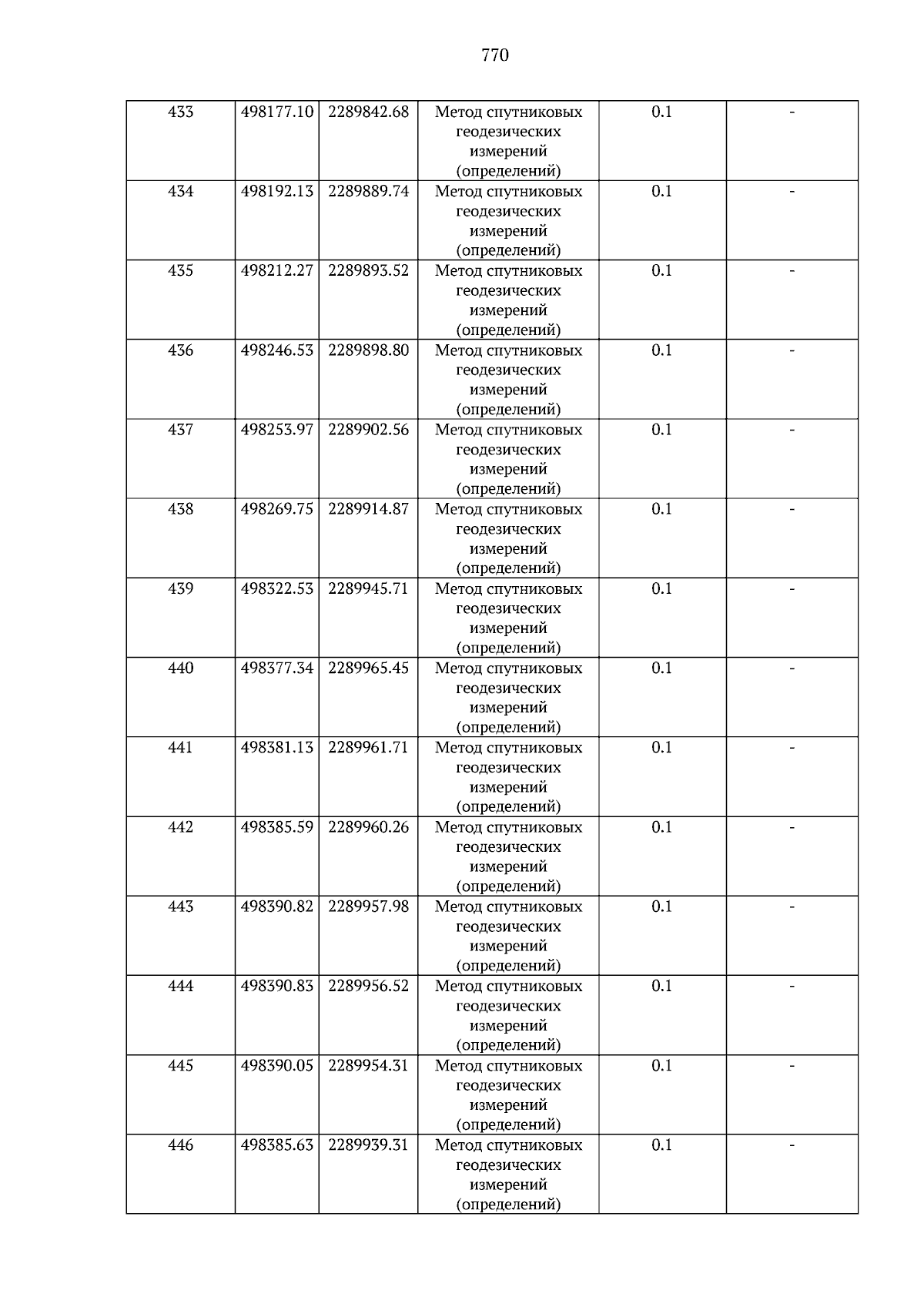 770

| 433 | 498177.10 | 2289842.68 | Метод спутниковых геодезических измерений (определений) | 0.1 | - |
|---|---|---|---|---|---|
| 434 | 498192.13 | 2289889.74 | Метод спутниковых геодезических измерений (определений) | 0.1 | - |
| 435 | 498212.27 | 2289893.52 | Метод спутниковых геодезических измерений (определений) | 0.1 | - |
| 436 | 498246.53 | 2289898.80 | Метод спутниковых геодезических измерений (определений) | 0.1 | - |
| 437 | 498253.97 | 2289902.56 | Метод спутниковых геодезических измерений (определений) | 0.1 | - |
| 438 | 498269.75 | 2289914.87 | Метод спутниковых геодезических измерений (определений) | 0.1 | - |
| 439 | 498322.53 | 2289945.71 | Метод спутниковых геодезических измерений (определений) | 0.1 | - |
| 440 | 498377.34 | 2289965.45 | Метод спутниковых геодезических измерений (определений) | 0.1 | - |
| 441 | 498381.13 | 2289961.71 | Метод спутниковых геодезических измерений (определений) | 0.1 | - |
| 442 | 498385.59 | 2289960.26 | Метод спутниковых геодезических измерений (определений) | 0.1 | - |
| 443 | 498390.82 | 2289957.98 | Метод спутниковых геодезических измерений (определений) | 0.1 | - |
| 444 | 498390.83 | 2289956.52 | Метод спутниковых геодезических измерений (определений) | 0.1 | - |
| 445 | 498390.05 | 2289954.31 | Метод спутниковых геодезических измерений (определений) | 0.1 | - |
| 446 | 498385.63 | 2289939.31 | Метод спутниковых геодезических измерений (определений) | 0.1 | - |